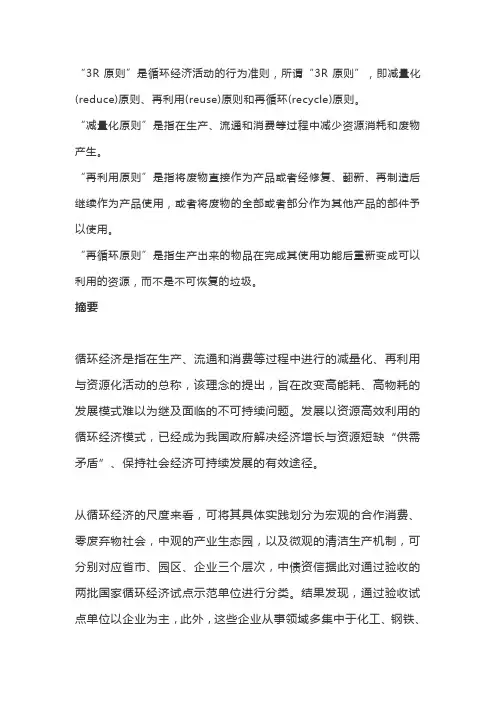 “3R 原则”是循环经济活动的行为准则，所谓“3R 原则”，即减量化(reduce)原则、再利用(reuse)原则和再循环(recycle)原则。
“减量化原则”是指在生产、流通和消费等过程中减少资源消耗和废物产生。
“再利用原则”是指将废物直接作为产品或者经修复、翻新、再制造后继续作为产品使用，或者将废物的全部或者部分作为其他产品的部件予以使用。
“再循环原则”是指生产出来的物品在完成其使用功能后重新变成可以利用的资源，而不是不可恢复的垃圾。
摘要

循环经济是指在生产、流通和消费等过程中进行的减量化、再利用与资源化活动的总称，该理念的提出，旨在改变高能耗、高物耗的发展模式难以为继及面临的不可持续问题。发展以资源高效利用的循环经济模式，已经成为我国政府解决经济增长与资源短缺“供需矛盾”、保持社会经济可持续发展的有效途径。

从循环经济的尺度来看，可将其具体实践划分为宏观的合作消费、零废弃物社会，中观的产业生态园，以及微观的清洁生产机制，可分别对应省市、园区、企业三个层次，中债资信据此对通过验收的两批国家循环经济试点示范单位进行分类。结果发现，通过验收试点单位以企业为主，此外，这些企业从事领域多集中于化工、钢铁、